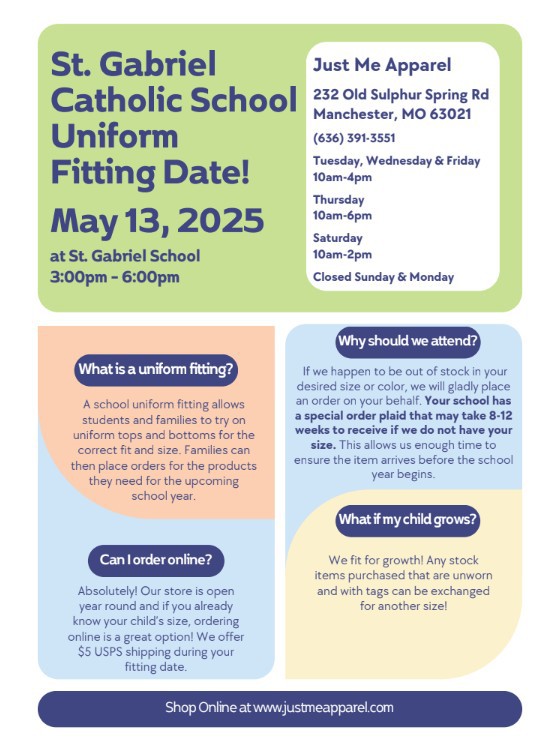 St. Gabriel Catholic School Uniform Fitting Date!

May 13, 2025

at St. Gabriel School
3:00pm - 6:00pm

Just Me Apparel

232 Old Sulphur Spring Rd
Manchester, MO 63021

(636) 391-3551

Tuesday, Wednesday & Friday
10am-4pm

Thursday
10am-6pm

Saturday
10am-2pm

Closed Sunday & Monday

What is a uniform fitting?

A school uniform fitting allows students and families to try on uniform tops and bottoms for the correct fit and size. Families can then place orders for the products they need for the upcoming school year.

Can I order online?

Absolutely! Our store is open year round and if you already know your child's size, ordering online is a great option! We offer $5 USPS shipping during your fitting date.

Why should we attend?

If we happen to be out of stock in your desired size or color, we will gladly place an order on your behalf. Your school has a special order plaid that may take 8-12 weeks to receive if we do not have your size. This allows us enough time to ensure the item arrives before the school year begins.

What if my child grows?

We fit for growth! Any stock items purchased that are unworn and with tags can be exchanged for another size!

Shop Online at www.justmeapparel.com